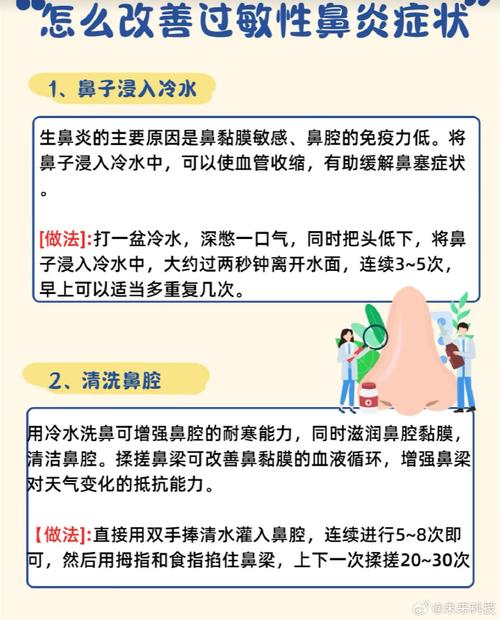 怎么改善过敏性鼻炎症状

1、鼻子浸入冷水

生鼻炎的主要原因是鼻黏膜敏感、鼻腔的免疫力低。将鼻子浸入冷水中，可以使血管收缩，有助缓解鼻塞症状。

[做法]:打一盆冷水，深憋一口气，同时把头低下，将鼻子浸入冷水中，大约过两秒钟离开水面，连续3~5次，早上可以适当多重复几次。

2、清洗鼻腔

用冷水洗鼻可增强鼻腔的耐寒能力，同时滋润鼻腔黏膜，清洁鼻腔。揉搓鼻梁可改善鼻黏膜的血液循环，增强鼻梁对天气变化的抵抗能力。

【做法]:直接用双手捧清水灌入鼻腔，连续进行5~8次即可，然后用拇指和食指掐住鼻梁，上下一次揉搓20~30次

@未来科技